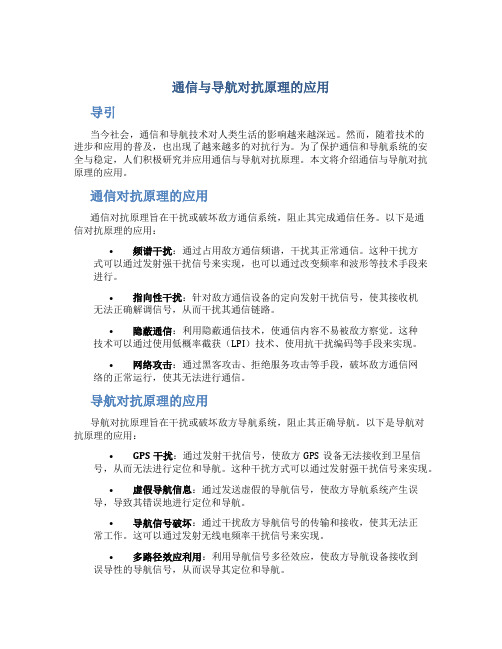 通信与导航对抗原理的应用

导引

当今社会，通信和导航技术对人类生活的影响越来越深远。然而，随着技术的进步和应用的普及，也出现了越来越多的对抗行为。为了保护通信和导航系统的安全与稳定，人们积极研究并应用通信与导航对抗原理。本文将介绍通信与导航对抗原理的应用。

通信对抗原理的应用

通信对抗原理旨在干扰或破坏敌方通信系统，阻止其完成通信任务。以下是通信对抗原理的应用：

• 频谱干扰：通过占用敌方通信频谱，干扰其正常通信。这种干扰方式可以通过发射强干扰信号来实现，也可以通过改变频率和波形等技术手段来进行。

• 指向性干扰：针对敌方通信设备的定向发射干扰信号，使其接收机无法正确解调信号，从而干扰其通信链路。

• 隐蔽通信：利用隐蔽通信技术，使通信内容不易被敌方察觉。这种技术可以通过使用低概率截获（LPI）技术、使用抗干扰编码等手段来实现。

• 网络攻击：通过黑客攻击、拒绝服务攻击等手段，破坏敌方通信网络的正常运行，使其无法进行通信。

导航对抗原理的应用

导航对抗原理旨在干扰或破坏敌方导航系统，阻止其正确导航。以下是导航对抗原理的应用：

• GPS 干扰：通过发射干扰信号，使敌方 GPS 设备无法接收到卫星信号，从而无法进行定位和导航。这种干扰方式可以通过发射强干扰信号来实现。

• 虚假导航信息：通过发送虚假的导航信号，使敌方导航系统产生误导，导致其错误地进行定位和导航。

• 导航信号破坏：通过干扰敌方导航信号的传输和接收，使其无法正常工作。这可以通过发射无线电频率干扰信号来实现。

• 多路径效应利用：利用导航信号多径效应，使敌方导航设备接收到误导性的导航信号，从而误导其定位和导航。